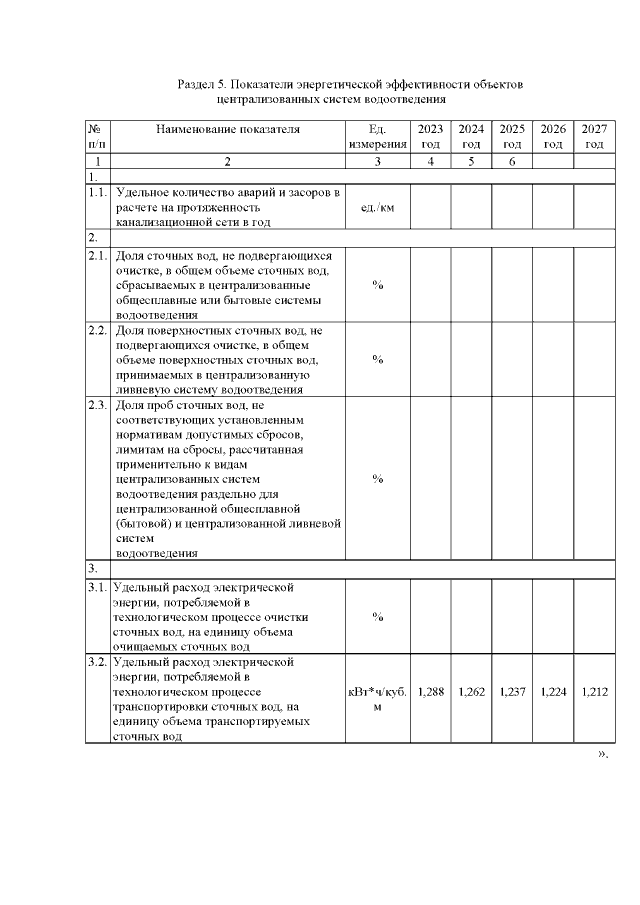 Раздел 5. Показатели энергетической эффективности объектов централизованных систем водоотведения

| № п/п | Наименование показателя | Ед. измерения | 2023 год | 2024 год | 2025 год | 2026 год | 2027 год |
|---|---|---|---|---|---|---|---|
| 1 | 2 | 3 | 4 | 5 | 6 | | |
| 1. | | | | | | | |
| 1.1. | Удельное количество аварий и засоров в расчете на протяженность канализационной сети в год | ед./км | | | | | |
| 2. | | | | | | | |
| 2.1. | Доля сточных вод, не подвергающихся очистке, в общем объеме сточных вод, сбрасываемых в централизованные общесплавные или бытовые системы водоотведения | % | | | | | |
| 2.2. | Доля поверхностных сточных вод, не подвергающихся очистке, в общем объеме поверхностных сточных вод, принимаемых в централизованную ливневую систему водоотведения | % | | | | | |
| 2.3. | Доля проб сточных вод, не соответствующих установленным нормативам допустимых сбросов, лимитам на сбросы, рассчитанная применительно к видам централизованных систем водоотведения раздельно для централизованной общесплавной (бытовой) и централизованной ливневой систем водоотведения | % | | | | | |
| 3. | | | | | | | |
| 3.1. | Удельный расход электрической энергии, потребляемой в технологическом процессе очистки сточных вод, на единицу объема очищаемых сточных вод | % | | | | | |
| 3.2. | Удельный расход электрической энергии, потребляемой в технологическом процессе транспортировки сточных вод, на единицу объема транспортируемых сточных вод | кВт*ч/куб. м | 1,288 | 1,262 | 1,237 | 1,224 | 1,212 |

».